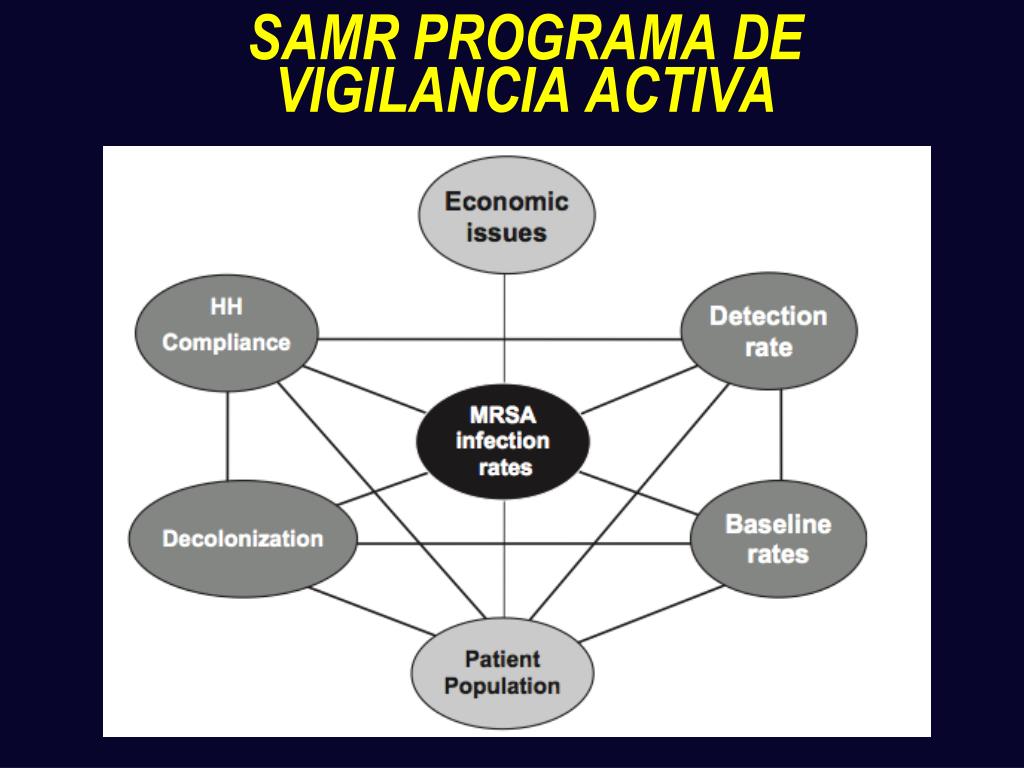 SAMR PROGRAMA DE VIGILANCIA ACTIVA

Economic issues

HH Compliance

Detection rate

MRSA infection rates

Decolonization

Baseline rates

Patient Population